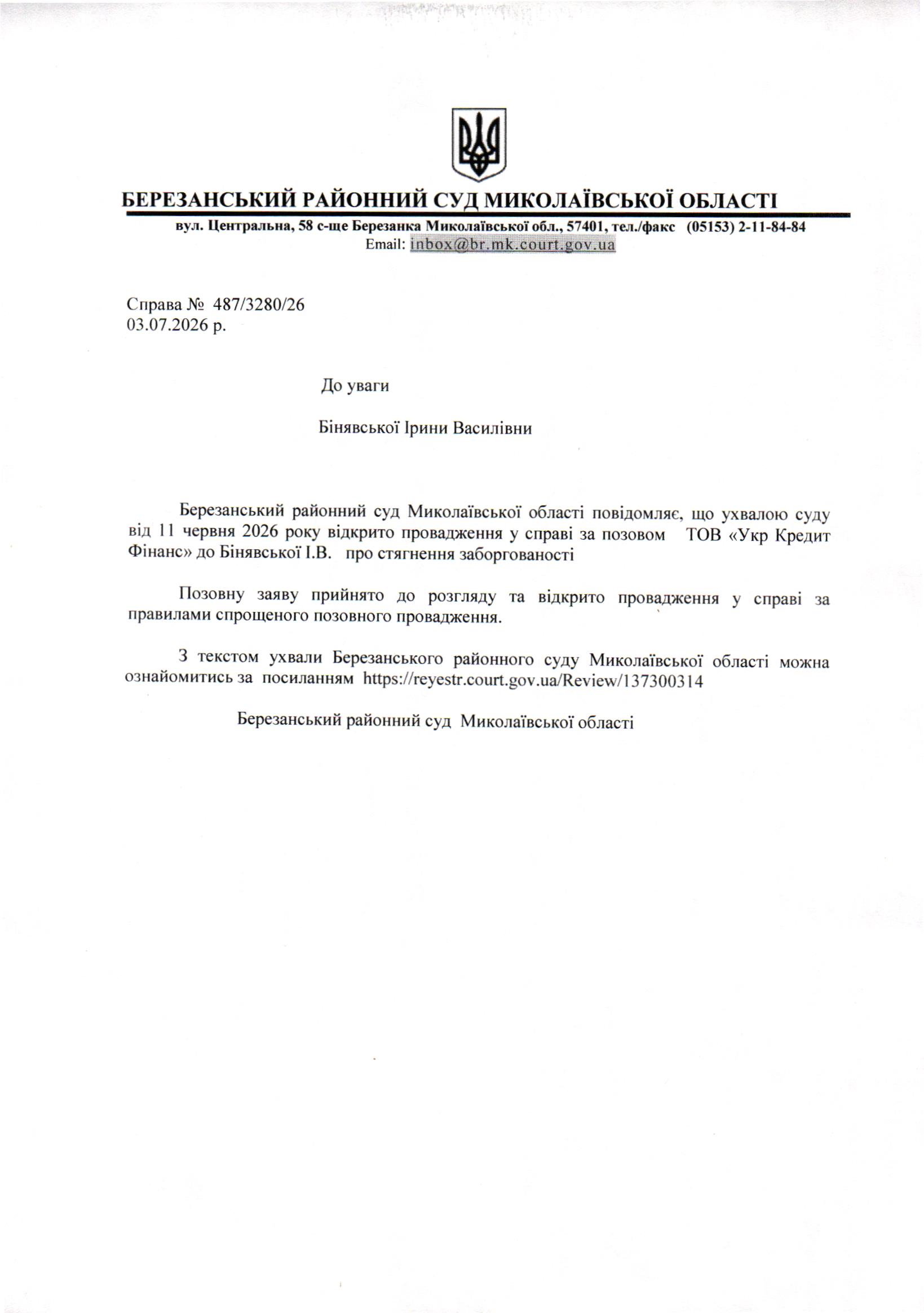 БЕРЕЗАНСЬКИЙ РАЙОННИЙ СУД МИКОЛАЇВСЬКОЇ ОБЛАСТІ
вул. Центральна, 58 с-ще Березанка Миколаївської обл., 57401, тел./факс (05153) 2-11-84-84
Email: inbox@br.mk.court.gov.ua

Справа № 487/3280/26
03.07.2026 р.

До уваги

Бінявської Ірини Василівни

Березанський районний суд Миколаївської області повідомляє, що ухвалою суду від 11 червня 2026 року відкрито провадження у справі за позовом ТОВ «Укр Кредит Фінанс» до Бінявської І.В. про стягнення заборгованості

Позовну заяву прийнято до розгляду та відкрито провадження у справі за правилами спрощеного позовного провадження.

З текстом ухвали Березанського районного суду Миколаївської області можна ознайомитись за посиланням https://reyestr.court.gov.ua/Review/137300314

Березанський районний суд Миколаївської області